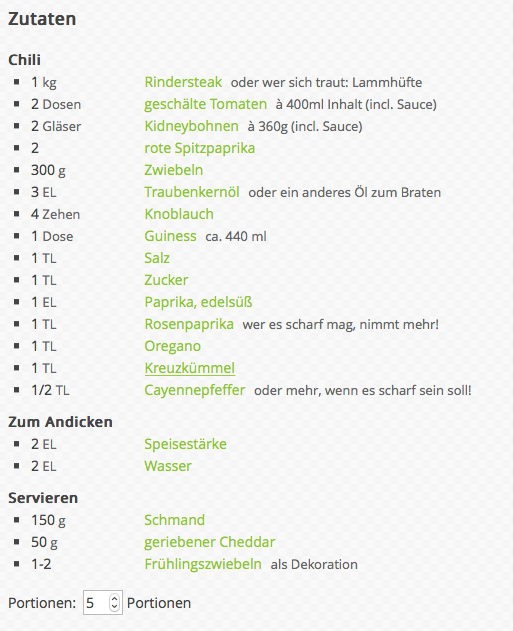 Zutaten

Chili

- 1 kg Rindersteak oder wer sich traut: Lammhüfte
- 2 Dosen geschälte Tomaten à 400ml Inhalt (incl. Sauce)
- 2 Gläser Kidneybohnen à 360g (incl. Sauce)
- 2 rote Spitzpaprika
- 300 g Zwiebeln
- 3 EL Traubenkernöl oder ein anderes Öl zum Braten
- 4 Zehen Knoblauch
- 1 Dose Guiness ca. 440 ml
- 1 TL Salz
- 1 TL Zucker
- 1 EL Paprika, edelsüß
- 1 TL Rosenpaprika wer es scharf mag, nimmt mehr!
- 1 TL Oregano
- 1 TL Kreuzkümmel
- 1/2 TL Cayennepfeffer oder mehr, wenn es scharf sein soll!

Zum Andicken

- 2 EL Speisestärke
- 2 EL Wasser

Servieren

- 150 g Schmand
- 50 g geriebener Cheddar
- 1-2 Frühlingszwiebeln als Dekoration

Portionen: 5 Portionen